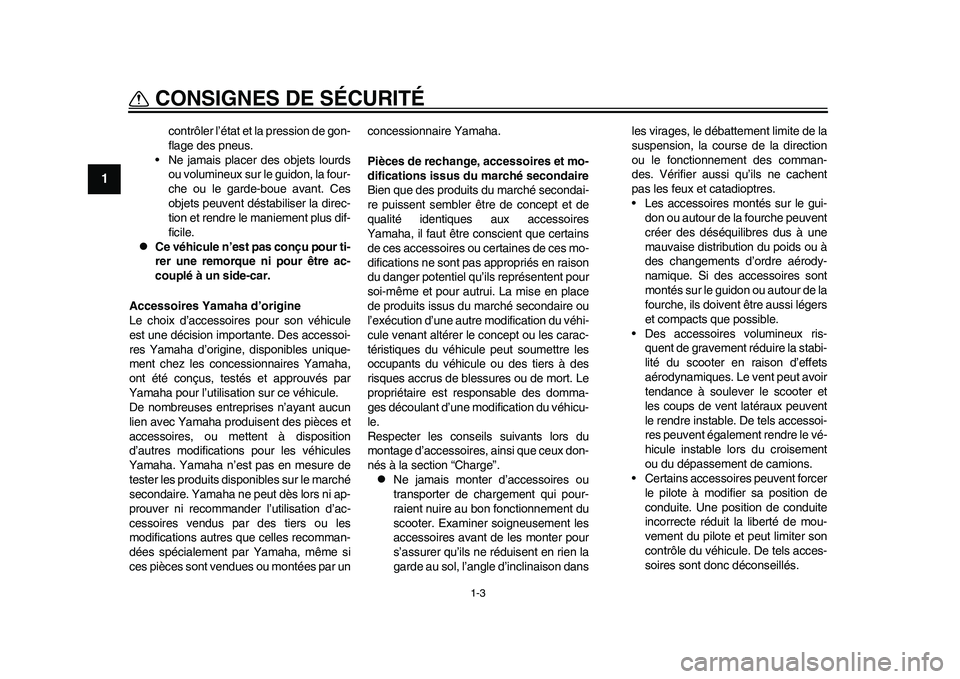 CONSIGNES DE SÉCURITÉ

1

contrôler l'état et la pression de gonflage des pneus.
• Ne jamais placer des objets lourds ou volumineux sur le guidon, la fourche ou le garde-boue avant. Ces objets peuvent déstabiliser la direction et rendre le maniement plus difficile.
● Ce véhicule n'est pas conçu pour tirer une remorque ni pour être accouplé à un side-car.

Accessoires Yamaha d'origine
Le choix d'accessoires pour son véhicule est une décision importante. Des accessoires Yamaha d'origine, disponibles uniquement chez les concessionnaires Yamaha, ont été conçus, testés et approuvés par Yamaha pour l'utilisation sur ce véhicule.
De nombreuses entreprises n'ayant aucun lien avec Yamaha produisent des pièces et accessoires, ou mettent à disposition d'autres modifications pour les véhicules Yamaha. Yamaha n'est pas en mesure de tester les produits disponibles sur le marché secondaire. Yamaha ne peut dès lors ni approuver ni recommander l'utilisation d'accessoires vendus par des tiers ou les modifications autres que celles recommandées spécialement par Yamaha, même si ces pièces sont vendues ou montées par un concessionnaire Yamaha.

Pièces de rechange, accessoires et modifications issus du marché secondaire
Bien que des produits du marché secondaire puissent sembler être de concept et de qualité identiques aux accessoires Yamaha, il faut être conscient que certains de ces accessoires ou certaines de ces modifications ne sont pas appropriés en raison du danger potentiel qu'ils représentent pour soi-même et pour autrui. La mise en place de produits issus du marché secondaire ou l'exécution d'une autre modification du véhicule venant altérer le concept ou les caractéristiques du véhicule peut soumettre les occupants du véhicule ou des tiers à des risques accrus de blessures ou de mort. Le propriétaire est responsable des dommages découlant d'une modification du véhicule.
Respecter les conseils suivants lors du montage d'accessoires, ainsi que ceux donnés à la section "Charge".
● Ne jamais monter d'accessoires ou transporter de chargement qui pourraient nuire au bon fonctionnement du scooter. Examiner soigneusement les accessoires avant de les monter pour s'assurer qu'ils ne réduisent en rien la garde au sol, l'angle d'inclinaison dans les virages, le débattement limite de la suspension, la course de la direction ou le fonctionnement des commandes. Vérifier aussi qu'ils ne cachent pas les feux et catadioptres.
• Les accessoires montés sur le guidon ou autour de la fourche peuvent créer des déséquilibres dus à une mauvaise distribution du poids ou à des changements d'ordre aérodynamique. Si des accessoires sont montés sur le guidon ou autour de la fourche, ils doivent être aussi légers et compacts que possible.
• Des accessoires volumineux risquent de gravement réduire la stabilité du scooter en raison d'effets aérodynamiques. Le vent peut avoir tendance à soulever le scooter et les coups de vent latéraux peuvent le rendre instable. De tels accessoires peuvent également rendre le véhicule instable lors du croisement ou du dépassement de camions.
• Certains accessoires peuvent forcer le pilote à modifier sa position de conduite. Une position de conduite incorrecte réduit la liberté de mouvement du pilote et peut limiter son contrôle du véhicule. De tels accessoires sont donc déconseillés.

1-3

carmanualsonline.info